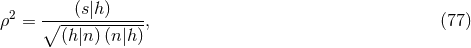 $\rho^2 = \frac{(s|h)}{\sqrt{(h|n)\,(n|h)}},$ (77)